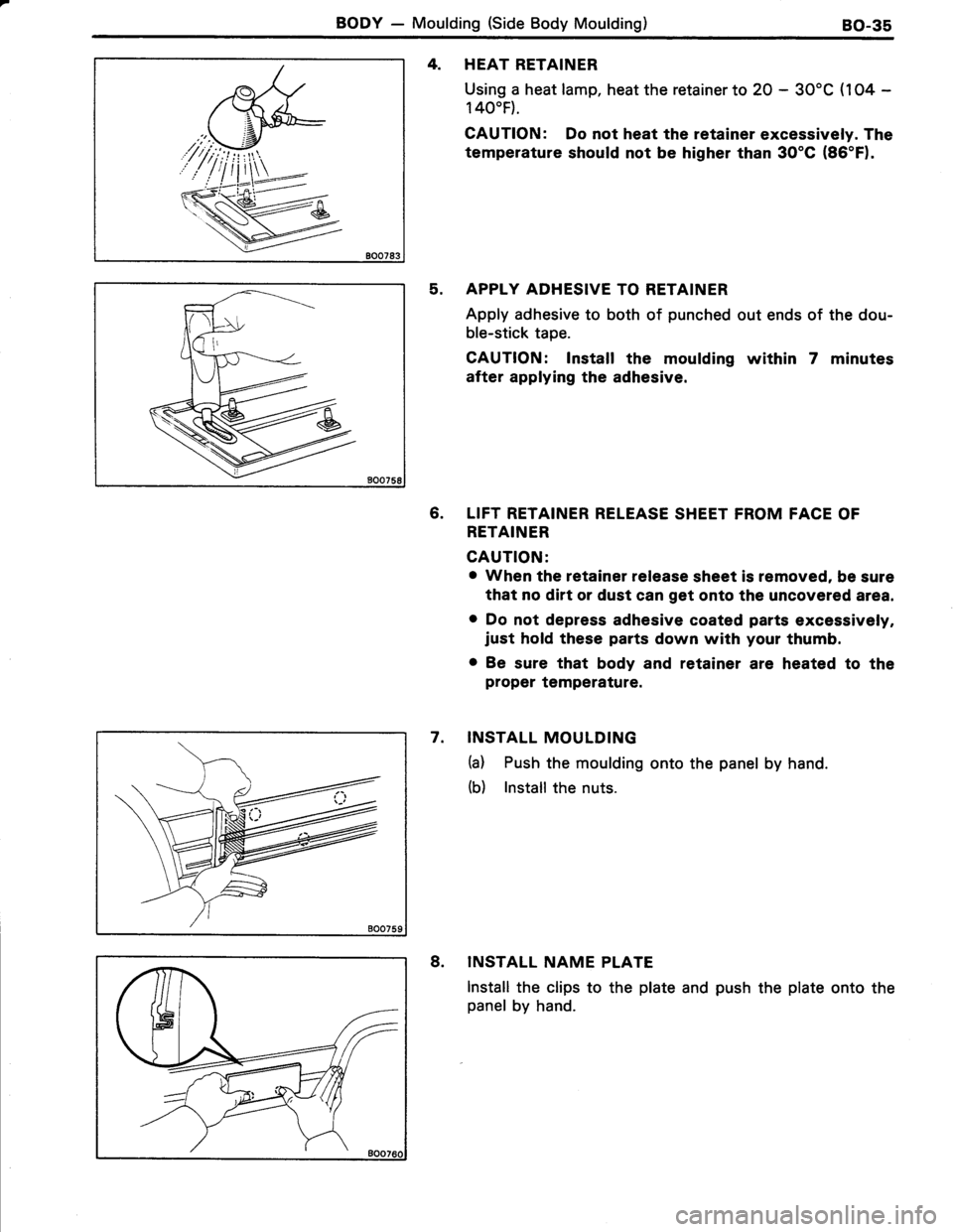 BODY — Moulding (Side Body Moulding) BO-35

BO0783

4. HEAT RETAINER

Using a heat lamp, heat the retainer to 20 – 30°C (104 – 140°F).

CAUTION: Do not heat the retainer excessively. The temperature should not be higher than 30°C (86°F).

BO0758

5. APPLY ADHESIVE TO RETAINER

Apply adhesive to both of punched out ends of the double-stick tape.

CAUTION: Install the moulding within 7 minutes after applying the adhesive.

6. LIFT RETAINER RELEASE SHEET FROM FACE OF RETAINER

CAUTION:

• When the retainer release sheet is removed, be sure that no dirt or dust can get onto the uncovered area.

• Do not depress adhesive coated parts excessively, just hold these parts down with your thumb.

• Be sure that body and retainer are heated to the proper temperature.

BO0759

7. INSTALL MOULDING

(a) Push the moulding onto the panel by hand.

(b) Install the nuts.

BO0760

8. INSTALL NAME PLATE

Install the clips to the plate and push the plate onto the panel by hand.

carmanualsonline.info